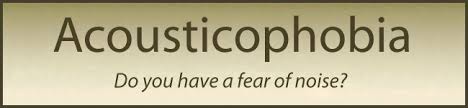 Acousticophobia

Do you have a fear of noise?